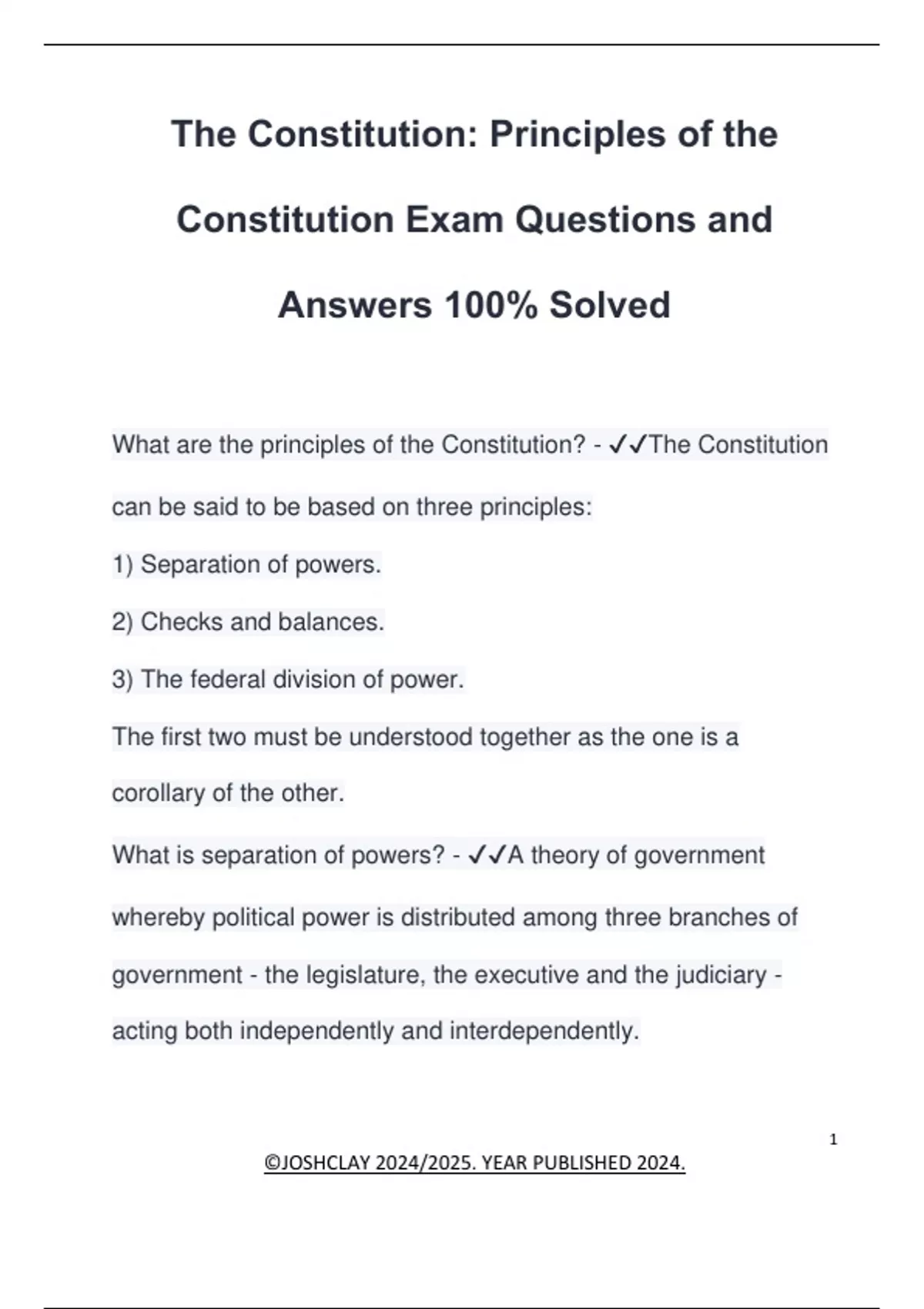 The Constitution: Principles of the Constitution Exam Questions and Answers 100% Solved

What are the principles of the Constitution? - ✓✓The Constitution can be said to be based on three principles:

1) Separation of powers.

2) Checks and balances.

3) The federal division of power.

The first two must be understood together as the one is a corollary of the other.

What is separation of powers? - ✓✓A theory of government whereby political power is distributed among three branches of government - the legislature, the executive and the judiciary - acting both independently and interdependently.

1

©JOSHCLAY 2024/2025. YEAR PUBLISHED 2024.